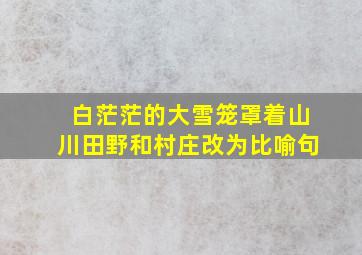 白茫茫的大雪笼罩着山川田野和村庄改为比喻句